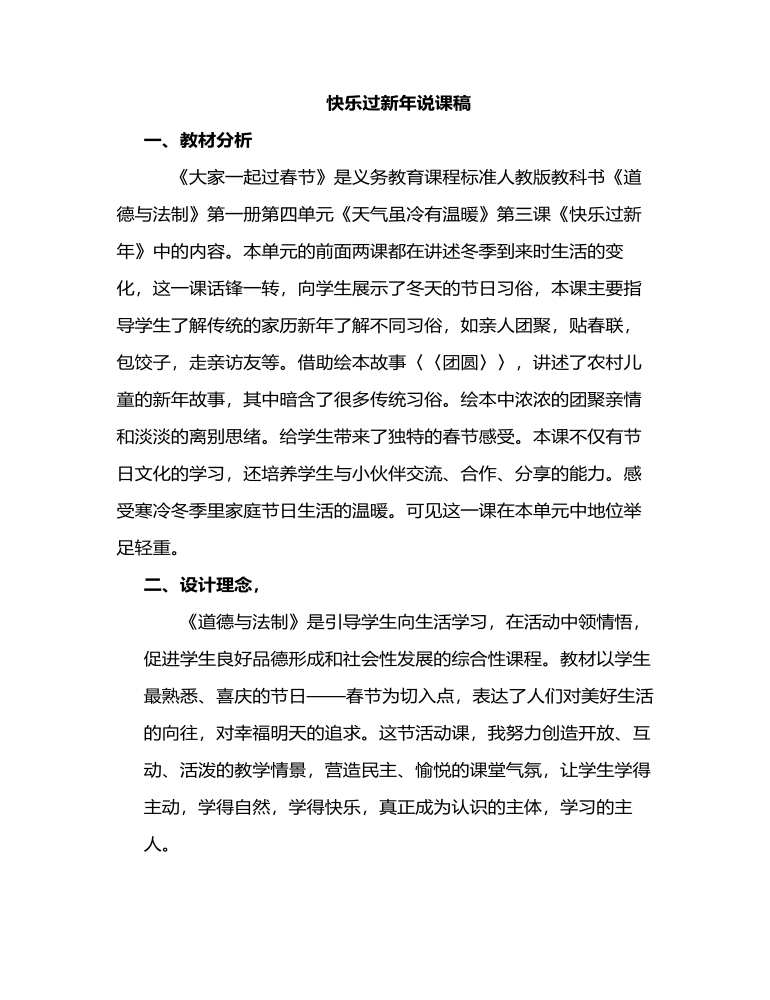 快乐过新年说课稿

一、教材分析

《大家一起过春节》是义务教育课程标准人教版教科书《道德与法制》第一册第四单元《天气虽冷有温暖》第三课《快乐过新年》中的内容。本单元的前面两课都在讲述冬季到来时生活的变化，这一课话锋一转，向学生展示了冬天的节日习俗，本课主要指导学生了解传统的家历新年了解不同习俗，如亲人团聚，贴春联，包饺子，走亲访友等。借助绘本故事〈〈团圆〉〉，讲述了农村儿童的新年故事，其中暗含了很多传统习俗。绘本中浓浓的团聚亲情和淡淡的离别思绪。给学生带来了独特的春节感受。本课不仅有节日文化的学习，还培养学生与小伙伴交流、合作、分享的能力。感受寒冷冬季里家庭节日生活的温暖。可见这一课在本单元中地位举足轻重。

二、设计理念，

《道德与法制》是引导学生向生活学习，在活动中领情悟，促进学生良好品德形成和社会性发展的综合性课程。教材以学生最熟悉、喜庆的节日——春节为切入点，表达了人们对美好生活的向往，对幸福明天的追求。这节活动课，我努力创造开放、互动、活泼的教学情景，营造民主、愉悦的课堂气氛，让学生学得主动，学得自然，学得快乐，真正成为认识的主体，学习的主人。